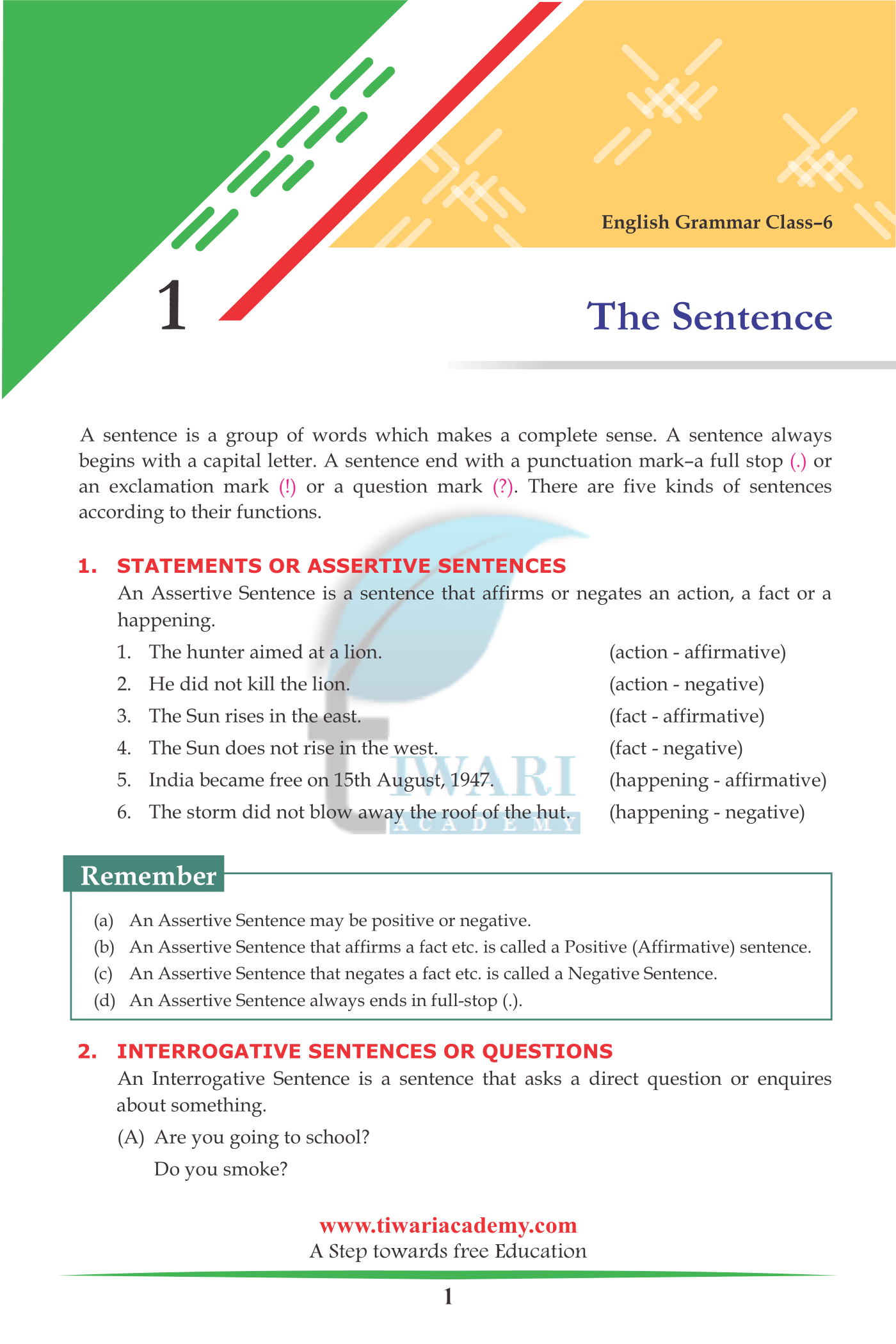 English Grammar Class–6

1

The Sentence

A sentence is a group of words which makes a complete sense. A sentence always begins with a capital letter. A sentence end with a punctuation mark–a full stop (.) or an exclamation mark (!) or a question mark (?). There are five kinds of sentences according to their functions.

1. STATEMENTS OR ASSERTIVE SENTENCES

An Assertive Sentence is a sentence that affirms or negates an action, a fact or a happening.

1. The hunter aimed at a lion. (action - affirmative)
2. He did not kill the lion. (action - negative)
3. The Sun rises in the east. (fact - affirmative)
4. The Sun does not rise in the west. (fact - negative)
5. India became free on 15th August, 1947. (happening - affirmative)
6. The storm did not blow away the roof of the hut. (happening - negative)

TIWARI
ACADEMY

Remember

(a) An Assertive Sentence may be positive or negative.
(b) An Assertive Sentence that affirms a fact etc. is called a Positive (Affirmative) sentence.
(c) An Assertive Sentence that negates a fact etc. is called a Negative Sentence.
(d) An Assertive Sentence always ends in full-stop (.).

2. INTERROGATIVE SENTENCES OR QUESTIONS

An Interrogative Sentence is a sentence that asks a direct question or enquires about something.

(A) Are you going to school?
Do you smoke?

www.tiwariacademy.com
A Step towards free Education

1